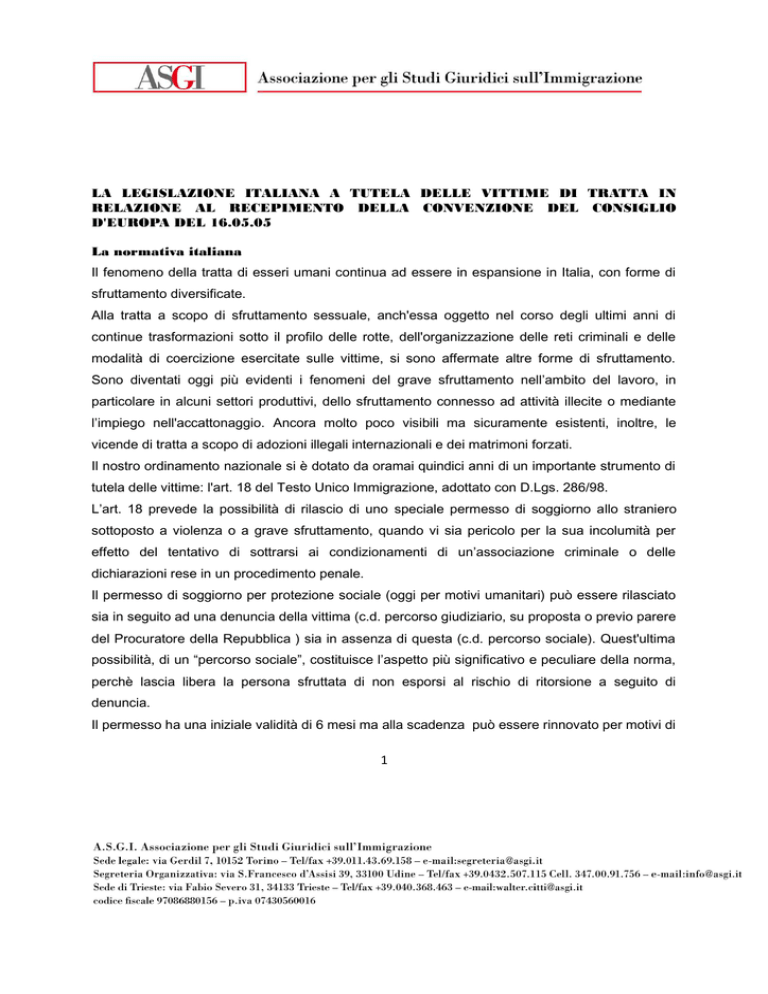 ASGI Associazione per gli Studi Giuridici sull'Immigrazione

LA LEGISLAZIONE ITALIANA A TUTELA DELLE VITTIME DI TRATTA IN RELAZIONE AL RECEPIMENTO DELLA CONVENZIONE DEL CONSIGLIO D'EUROPA DEL 16.05.05

La normativa italiana

Il fenomeno della tratta di esseri umani continua ad essere in espansione in Italia, con forme di sfruttamento diversificate.

Alla tratta a scopo di sfruttamento sessuale, anch'essa oggetto nel corso degli ultimi anni di continue trasformazioni sotto il profilo delle rotte, dell'organizzazione delle reti criminali e delle modalità di coercizione esercitate sulle vittime, si sono affermate altre forme di sfruttamento. Sono diventati oggi più evidenti i fenomeni del grave sfruttamento nell'ambito del lavoro, in particolare in alcuni settori produttivi, dello sfruttamento connesso ad attività illecite o mediante l'impiego nell'accattonaggio. Ancora molto poco visibili ma sicuramente esistenti, inoltre, le vicende di tratta a scopo di adozioni illegali internazionali e dei matrimoni forzati.

Il nostro ordinamento nazionale si è dotato da oramai quindici anni di un importante strumento di tutela delle vittime: l'art. 18 del Testo Unico Immigrazione, adottato con D.Lgs. 286/98.

L'art. 18 prevede la possibilità di rilascio di uno speciale permesso di soggiorno allo straniero sottoposto a violenza o a grave sfruttamento, quando vi sia pericolo per la sua incolumità per effetto del tentativo di sottrarsi ai condizionamenti di un'associazione criminale o delle dichiarazioni rese in un procedimento penale.

Il permesso di soggiorno per protezione sociale (oggi per motivi umanitari) può essere rilasciato sia in seguito ad una denuncia della vittima (c.d. percorso giudiziario, su proposta o previo parere del Procuratore della Repubblica ) sia in assenza di questa (c.d. percorso sociale). Quest'ultima possibilità, di un "percorso sociale", costituisce l'aspetto più significativo e peculiare della norma, perchè lascia libera la persona sfruttata di non esporsi al rischio di ritorsione a seguito di denuncia.

Il permesso ha una iniziale validità di 6 mesi ma alla scadenza può essere rinnovato per motivi di

1

A.S.G.I. Associazione per gli Studi Giuridici sull'Immigrazione
Sede legale: via Gerdil 7, 10152 Torino – Tel/fax +39.011.43.69.158 – e-mail:segreteria@asgi.it
Segreteria Organizzativa: via S.Francesco d'Assisi 39, 33100 Udine – Tel/fax +39.0432.507.115 Cell. 347.00.91.756 – e-mail:info@asgi.it
Sede di Trieste: via Fabio Severo 31, 34133 Trieste – Tel/fax +39.040.368.463 – e-mail:walter.citti@asgi.it
codice fiscale 97086880156 – p.iva 07430560016